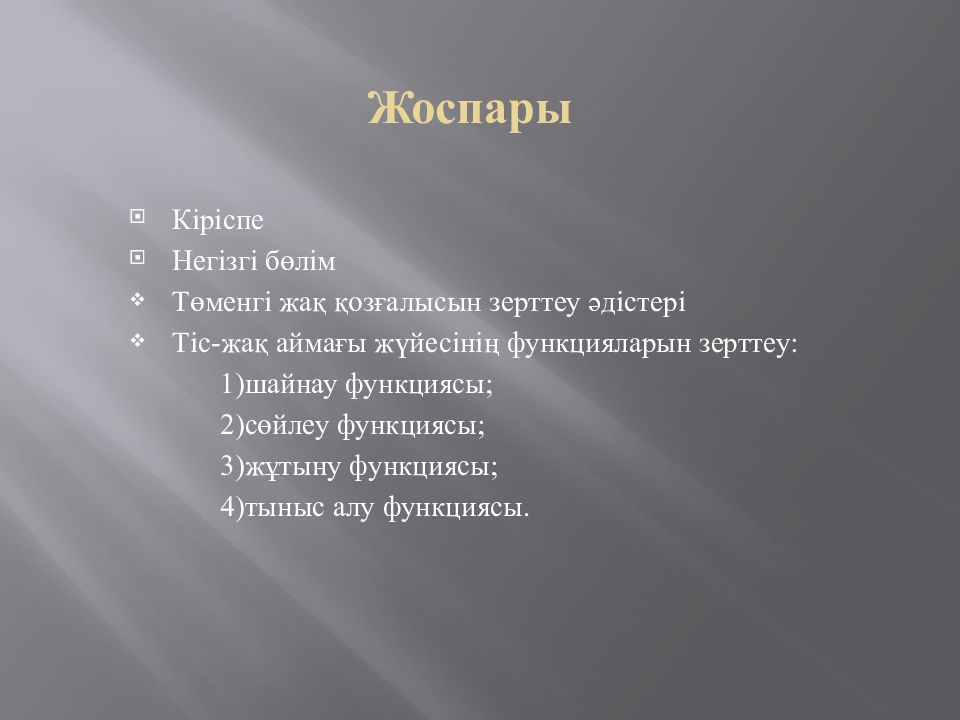 Жоспары

Кіріспе
Негізгі бөлім
Төменгі жақ қозғалысын зерттеу әдістері
Тіс-жақ аймағы жүйесінің функцияларын зерттеу:
1)шайнау функциясы;
2)сөйлеу функциясы;
3)жұтыну функциясы;
4)тыныс алу функциясы.